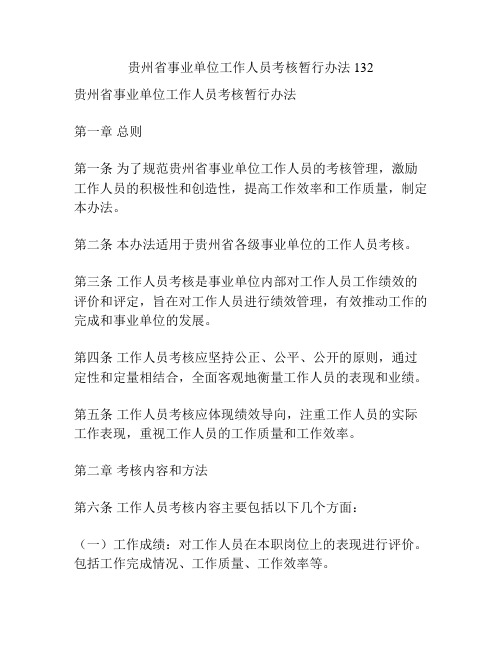 贵州省事业单位工作人员考核暂行办法 132

贵州省事业单位工作人员考核暂行办法

第一章 总则

第一条 为了规范贵州省事业单位工作人员的考核管理，激励工作人员的积极性和创造性，提高工作效率和工作质量，制定本办法。

第二条 本办法适用于贵州省各级事业单位的工作人员考核。

第三条 工作人员考核是事业单位内部对工作人员工作绩效的评价和评定，旨在对工作人员进行绩效管理，有效推动工作的完成和事业单位的发展。

第四条 工作人员考核应坚持公正、公平、公开的原则，通过定性和定量相结合，全面客观地衡量工作人员的表现和业绩。

第五条 工作人员考核应体现绩效导向，注重工作人员的实际工作表现，重视工作人员的工作质量和工作效率。

第二章 考核内容和方法

第六条 工作人员考核内容主要包括以下几个方面：

（一）工作成绩：对工作人员在本职岗位上的表现进行评价。包括工作完成情况、工作质量、工作效率等。